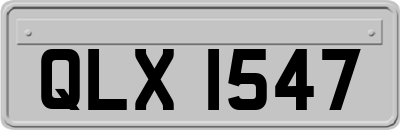 QLX 1547